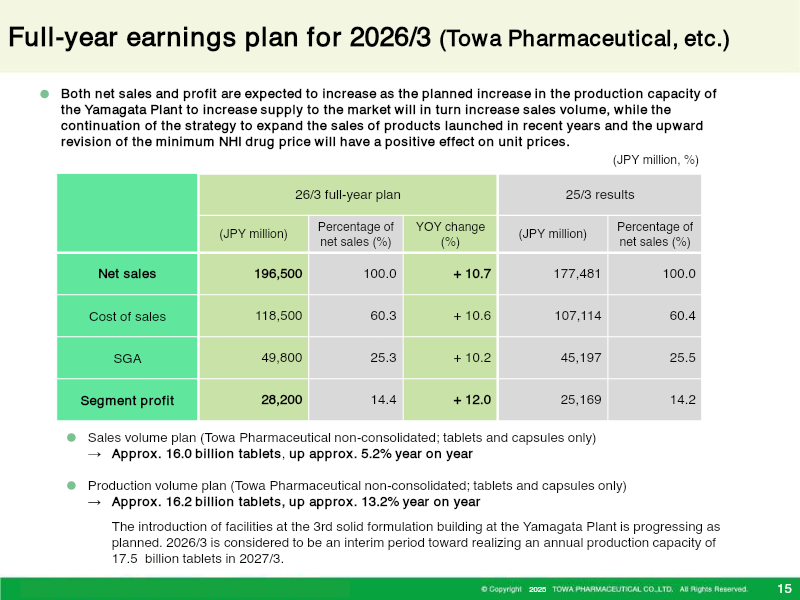 Full-year earnings plan for 2026/3 (Towa Pharmaceutical, etc.)

• Both net sales and profit are expected to increase as the planned increase in the production capacity of the Yamagata Plant to increase supply to the market will in turn increase sales volume, while the continuation of the strategy to expand the sales of products launched in recent years and the upward revision of the minimum NHI drug price will have a positive effect on unit prices.

(JPY million, %)

| | 26/3 full-year plan | | | 25/3 results | |
|---|---|---|---|---|---|
| | (JPY million) | Percentage of net sales (%) | YOY change (%) | (JPY million) | Percentage of net sales (%) |
| Net sales | 196,500 | 100.0 | + 10.7 | 177,481 | 100.0 |
| Cost of sales | 118,500 | 60.3 | + 10.6 | 107,114 | 60.4 |
| SGA | 49,800 | 25.3 | + 10.2 | 45,197 | 25.5 |
| Segment profit | 28,200 | 14.4 | + 12.0 | 25,169 | 14.2 |

• Sales volume plan (Towa Pharmaceutical non-consolidated; tablets and capsules only)
→ Approx. 16.0 billion tablets, up approx. 5.2% year on year

• Production volume plan (Towa Pharmaceutical non-consolidated; tablets and capsules only)
→ Approx. 16.2 billion tablets, up approx. 13.2% year on year

The introduction of facilities at the 3rd solid formulation building at the Yamagata Plant is progressing as planned. 2026/3 is considered to be an interim period toward realizing an annual production capacity of 17.5 billion tablets in 2027/3.

© Copyright 2025 TOWA PHARMACEUTICAL CO.,LTD. All Rights Reserved.
15